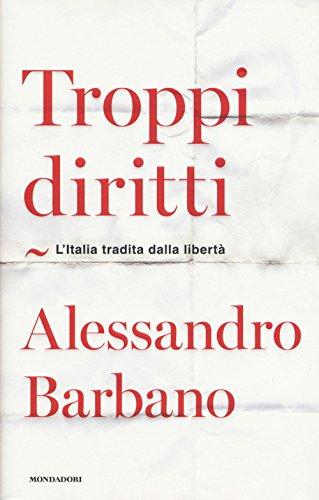 Troppi diritti

~ L'Italia tradita dalla libertà

Alessandro Barbano

MONDADORI